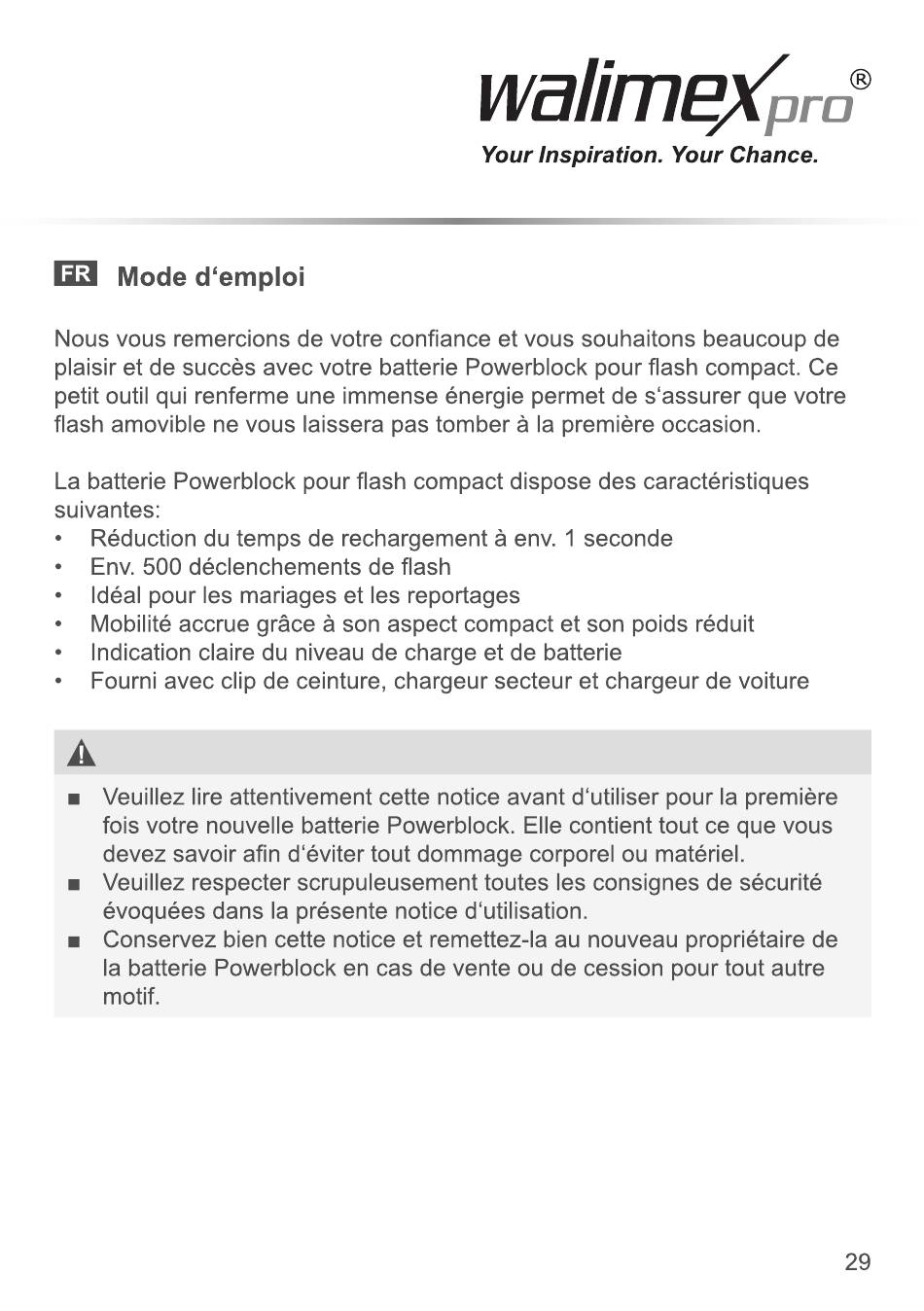 walimex pro®
Your Inspiration. Your Chance.

FR Mode d‘emploi

Nous vous remercions de votre confiance et vous souhaitons beaucoup de plaisir et de succès avec votre batterie Powerblock pour flash compact. Ce petit outil qui renferme une immense énergie permet de s‘assurer que votre flash amovible ne vous laissera pas tomber à la première occasion.

La batterie Powerblock pour flash compact dispose des caractéristiques suivantes:
• Réduction du temps de rechargement à env. 1 seconde
• Env. 500 déclenchements de flash
• Idéal pour les mariages et les reportages
• Mobilité accrue grâce à son aspect compact et son poids réduit
• Indication claire du niveau de charge et de batterie
• Fourni avec clip de ceinture, chargeur secteur et chargeur de voiture

■ Veuillez lire attentivement cette notice avant d‘utiliser pour la première fois votre nouvelle batterie Powerblock. Elle contient tout ce que vous devez savoir afin d‘éviter tout dommage corporel ou matériel.
■ Veuillez respecter scrupuleusement toutes les consignes de sécurité évoquées dans la présente notice d‘utilisation.
■ Conservez bien cette notice et remettez-la au nouveau propriétaire de la batterie Powerblock en cas de vente ou de cession pour tout autre motif.

29